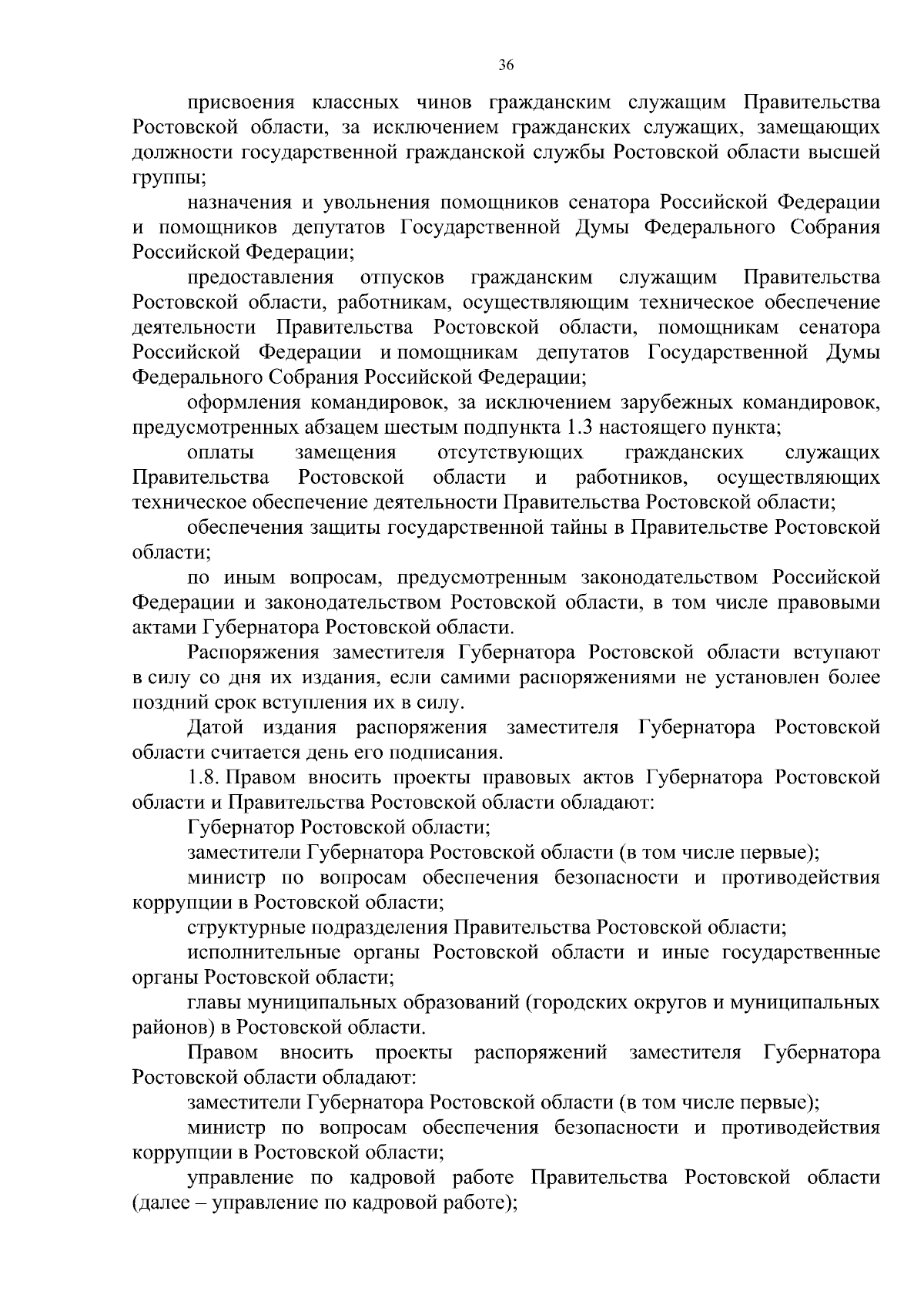 36

присвоения классных чинов гражданским служащим Правительства Ростовской области, за исключением гражданских служащих, замещающих должности государственной гражданской службы Ростовской области высшей группы;

назначения и увольнения помощников сенатора Российской Федерации и помощников депутатов Государственной Думы Федерального Собрания Российской Федерации;

предоставления отпусков гражданским служащим Правительства Ростовской области, работникам, осуществляющим техническое обеспечение деятельности Правительства Ростовской области, помощникам сенатора Российской Федерации и помощникам депутатов Государственной Думы Федерального Собрания Российской Федерации;

оформления командировок, за исключением зарубежных командировок, предусмотренных абзацем шестым подпункта 1.3 настоящего пункта;

оплаты замещения отсутствующих гражданских служащих Правительства Ростовской области и работников, осуществляющих техническое обеспечение деятельности Правительства Ростовской области;

обеспечения защиты государственной тайны в Правительстве Ростовской области;

по иным вопросам, предусмотренным законодательством Российской Федерации и законодательством Ростовской области, в том числе правовыми актами Губернатора Ростовской области.

Распоряжения заместителя Губернатора Ростовской области вступают в силу со дня их издания, если самими распоряжениями не установлен более поздний срок вступления их в силу.

Датой издания распоряжения заместителя Губернатора Ростовской области считается день его подписания.

1.8. Правом вносить проекты правовых актов Губернатора Ростовской области и Правительства Ростовской области обладают:

Губернатор Ростовской области;

заместители Губернатора Ростовской области (в том числе первые);

министр по вопросам обеспечения безопасности и противодействия коррупции в Ростовской области;

структурные подразделения Правительства Ростовской области;

исполнительные органы Ростовской области и иные государственные органы Ростовской области;

главы муниципальных образований (городских округов и муниципальных районов) в Ростовской области.

Правом вносить проекты распоряжений заместителя Губернатора Ростовской области обладают:

заместители Губернатора Ростовской области (в том числе первые);

министр по вопросам обеспечения безопасности и противодействия коррупции в Ростовской области;

управление по кадровой работе Правительства Ростовской области (далее – управление по кадровой работе);